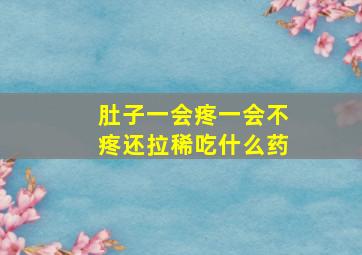 肚子一会疼一会不疼还拉稀吃什么药